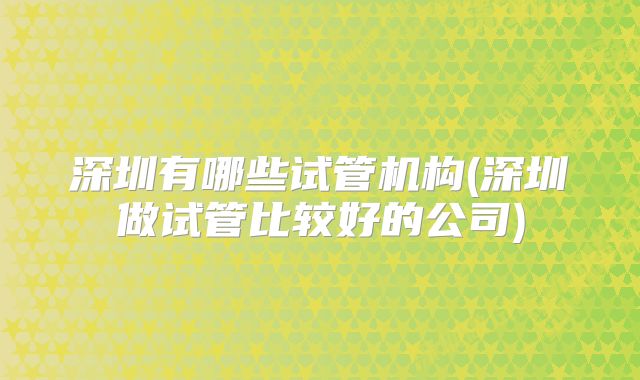 深圳有哪些试管机构(深圳做试管比较好的公司)